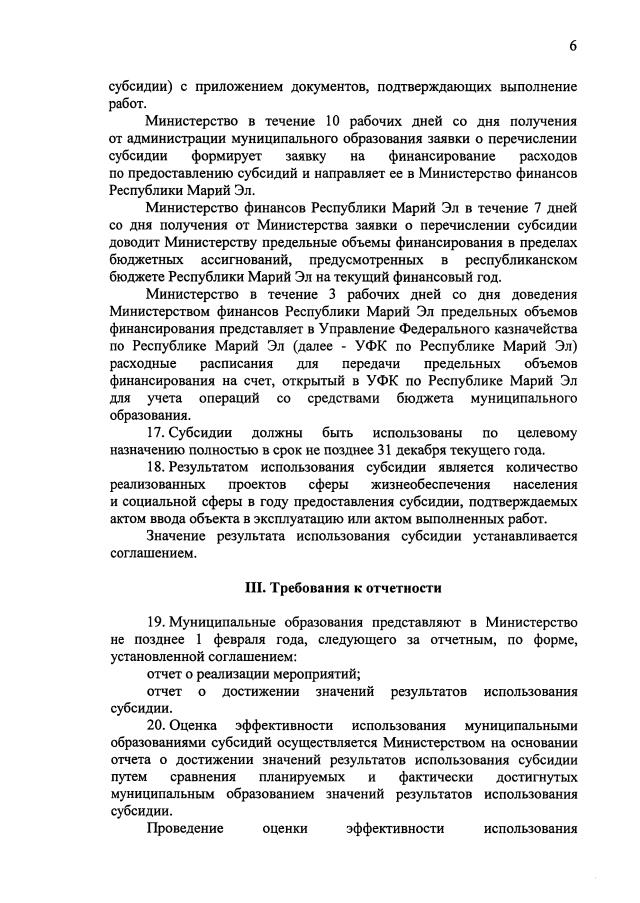 6

субсидии) с приложением документов, подтверждающих выполнение работ.

Министерство в течение 10 рабочих дней со дня получения от администрации муниципального образования заявки о перечислении субсидии формирует заявку на финансирование расходов по предоставлению субсидий и направляет ее в Министерство финансов Республики Марий Эл.

Министерство финансов Республики Марий Эл в течение 7 дней со дня получения от Министерства заявки о перечислении субсидии доводит Министерству предельные объемы финансирования в пределах бюджетных ассигнований, предусмотренных в республиканском бюджете Республики Марий Эл на текущий финансовый год.

Министерство в течение 3 рабочих дней со дня доведения Министерством финансов Республики Марий Эл предельных объемов финансирования представляет в Управление Федерального казначейства по Республике Марий Эл (далее - УФК по Республике Марий Эл) расходные расписания для передачи предельных объемов финансирования на счет, открытый в УФК по Республике Марий Эл для учета операций со средствами бюджета муниципального образования.

17. Субсидии должны быть использованы по целевому назначению полностью в срок не позднее 31 декабря текущего года.

18. Результатом использования субсидии является количество реализованных проектов сферы жизнеобеспечения населения и социальной сферы в году предоставления субсидии, подтверждаемых актом ввода объекта в эксплуатацию или актом выполненных работ.

Значение результата использования субсидии устанавливается соглашением.

III. Требования к отчетности

19. Муниципальные образования представляют в Министерство не позднее 1 февраля года, следующего за отчетным, по форме, установленной соглашением:

отчет о реализации мероприятий;

отчет о достижении значений результатов использования субсидии.

20. Оценка эффективности использования муниципальными образованиями субсидий осуществляется Министерством на основании отчета о достижении значений результатов использования субсидии путем сравнения планируемых и фактически достигнутых муниципальным образованием значений результатов использования субсидии.

Проведение оценки эффективности использования